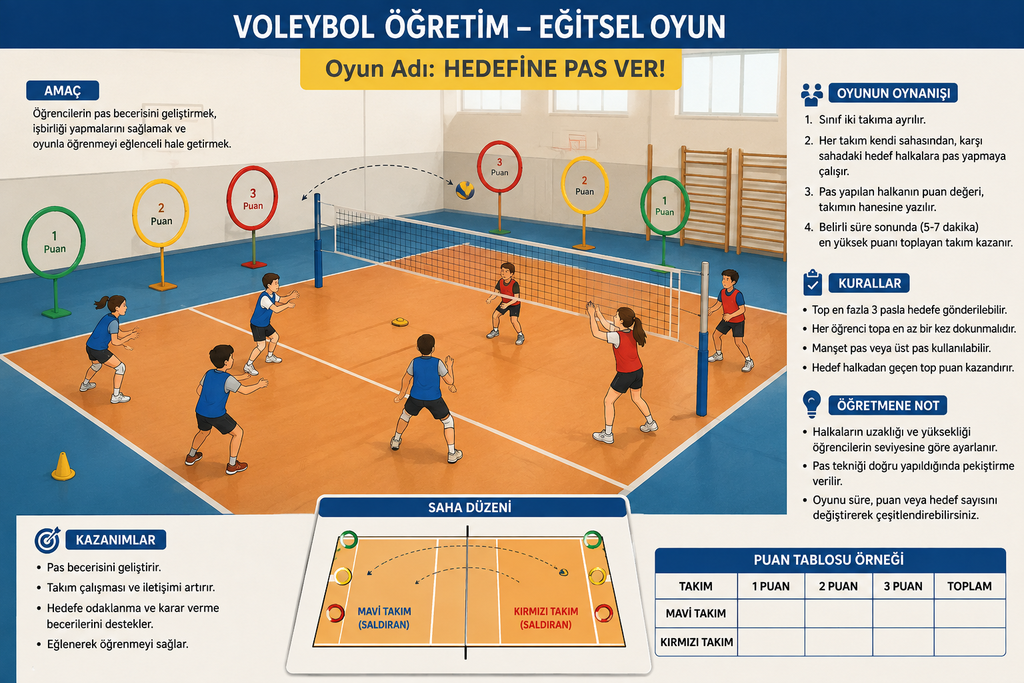 VOLEYBOL ÖĞRETİM – EĞİTSEL OYUN

Oyun Adı: HEDEFİNE PAS VER!

AMAÇ

Öğrencilerin pas becerisini geliştirmek, işbirliği yapmalarını sağlamak ve oyunla öğrenmeyi eğlenceli hale getirmek.

1
Puan

2
Puan

3
Puan

3
Puan

2
Puan

1
Puan

OYUNUN OYNANIŞI

1. Sınıf iki takıma ayrılır.

2. Her takım kendi sahasından, karşı sahadaki hedef halkalara pas yapmaya çalışır.

3. Pas yapılan halkanın puan değeri, takımın hanesine yazılır.

4. Belirli süre sonunda (5-7 dakika) en yüksek puanı toplayan takım kazanır.

KURALLAR

• Top en fazla 3 pasla hedefe gönderilebilir.
• Her öğrenci topa en az bir kez dokunmalıdır.
• Manşet pas veya üst pas kullanılabilir.
• Hedef halkadan geçen top puan kazandırır.

ÖĞRETMENE NOT

• Halkaların uzaklığı ve yüksekliği öğrencilerin seviyesine göre ayarlanır.
• Pas tekniği doğru yapıldığında pekiştirme verilir.
• Oyunu süre, puan veya hedef sayısını değiştirerek çeşitlendirebilirsiniz.

KAZANIMLAR

• Pas becerisini geliştirir.
• Takım çalışması ve iletişimi artırır.
• Hedefe odaklanma ve karar verme becerilerini destekler.
• Eğlenerek öğrenmeyi sağlar.

SAHA DÜZENİ

MAVİ TAKIM
(SALDIRAN)

KIRMIZI TAKIM
(SALDIRAN)

PUAN TABLOSU ÖRNEĞİ

| TAKIM | 1 PUAN | 2 PUAN | 3 PUAN | TOPLAM |
|---|---|---|---|---|
| MAVİ TAKIM | | | | |
| KIRMIZI TAKIM | | | | |